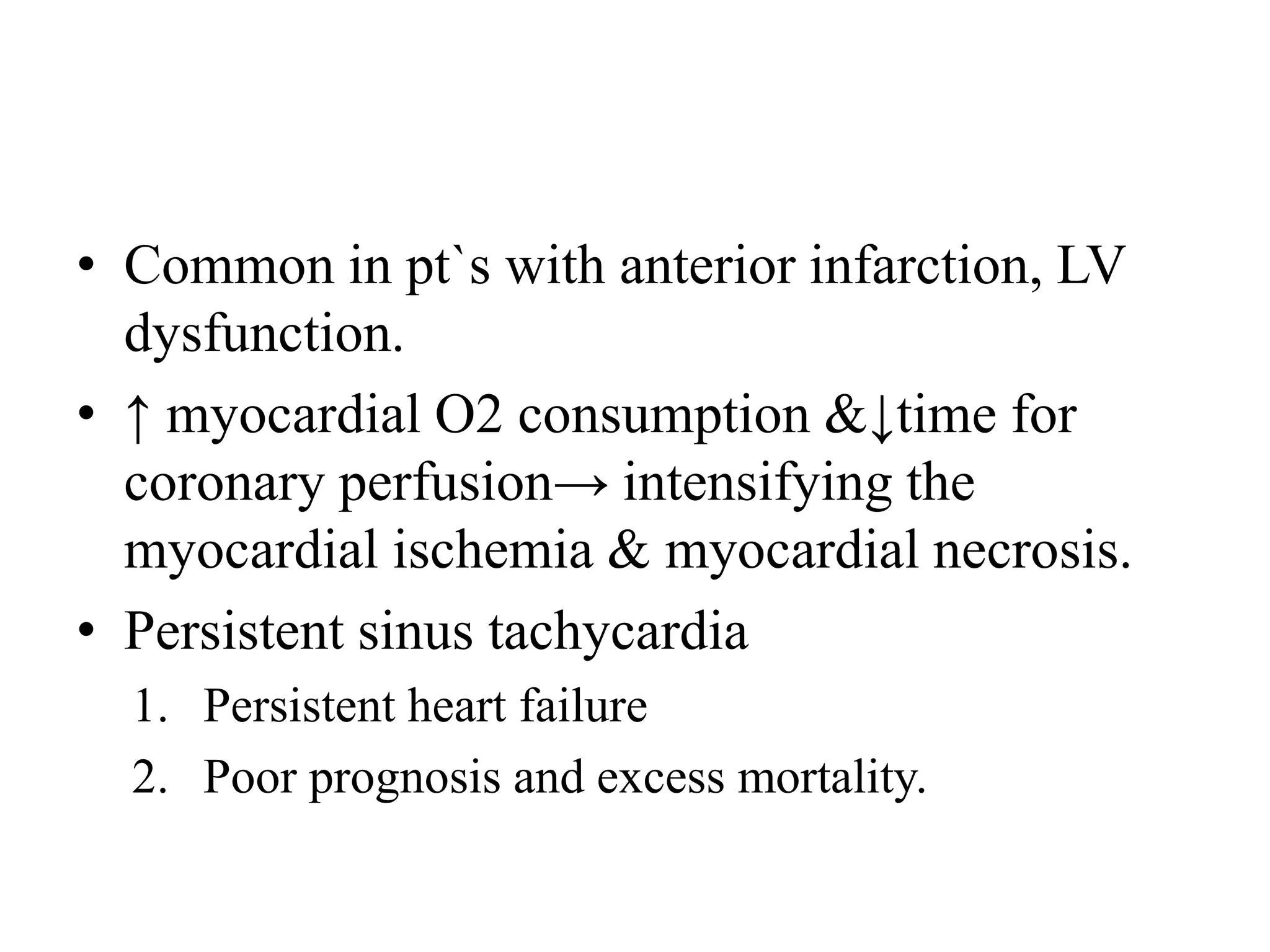 • Common in pt`s with anterior infarction, LV dysfunction.
• ↑ myocardial O2 consumption &↓time for coronary perfusion→ intensifying the myocardial ischemia & myocardial necrosis.
• Persistent sinus tachycardia
1. Persistent heart failure
2. Poor prognosis and excess mortality.